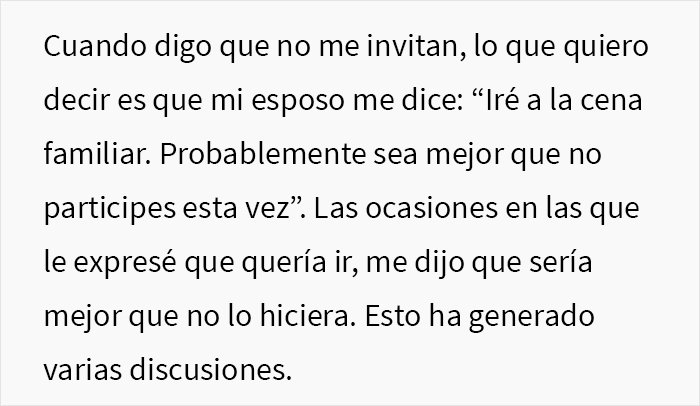 Cuando digo que no me invitan, lo que quiero decir es que mi esposo me dice: “Iré a la cena familiar. Probablemente sea mejor que no participes esta vez”. Las ocasiones en las que le expresé que quería ir, me dijo que sería mejor que no lo hiciera. Esto ha generado varias discusiones.